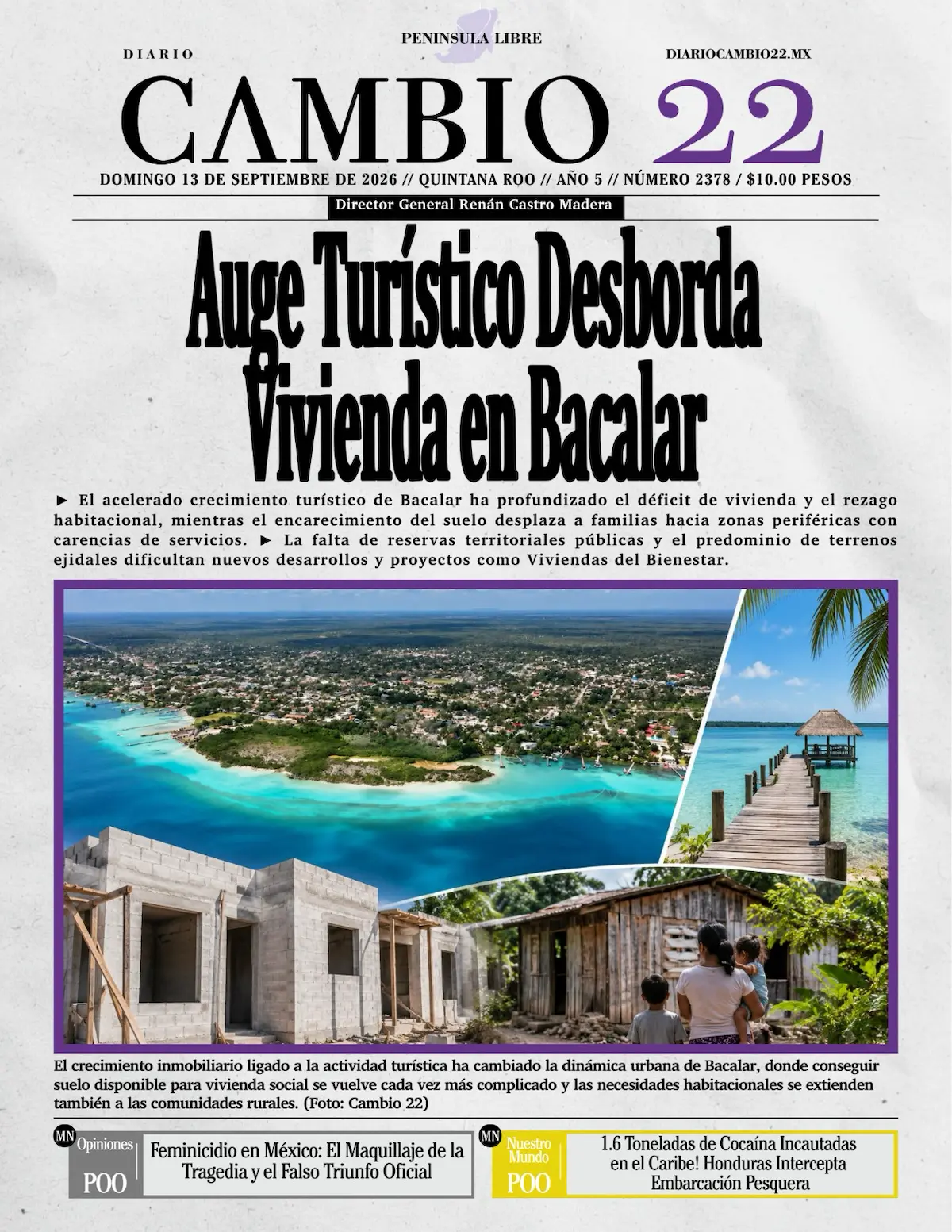 PENINSULA LIBRE

DIARIO

DIARIOCAMBIO22.MX

CAMBIO 22

DOMINGO 13 DE SEPTIEMBRE DE 2026 // QUINTANA ROO // AÑO 5 // NÚMERO 2378 / $10.00 PESOS

Director General Renán Castro Madera

Auge Turístico Desborda Vivienda en Bacalar

► El acelerado crecimiento turístico de Bacalar ha profundizado el déficit de vivienda y el rezago habitacional, mientras el encarecimiento del suelo desplaza a familias hacia zonas periféricas con carencias de servicios. ► La falta de reservas territoriales públicas y el predominio de terrenos ejidales dificultan nuevos desarrollos y proyectos como Viviendas del Bienestar.

El crecimiento inmobiliario ligado a la actividad turística ha cambiado la dinámica urbana de Bacalar, donde conseguir suelo disponible para vivienda social se vuelve cada vez más complicado y las necesidades habitacionales se extienden también a las comunidades rurales. (Foto: Cambio 22)

MN Opiniones POO

Feminicidio en México: El Maquillaje de la Tragedia y el Falso Triunfo Oficial

MN Nuestro Mundo POO

1.6 Toneladas de Cocaína Incautadas en el Caribe! Honduras Intercepta Embarcación Pesquera